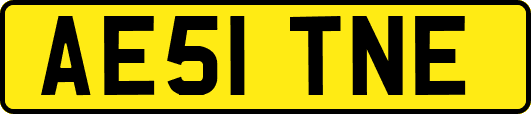 AE51 TNE